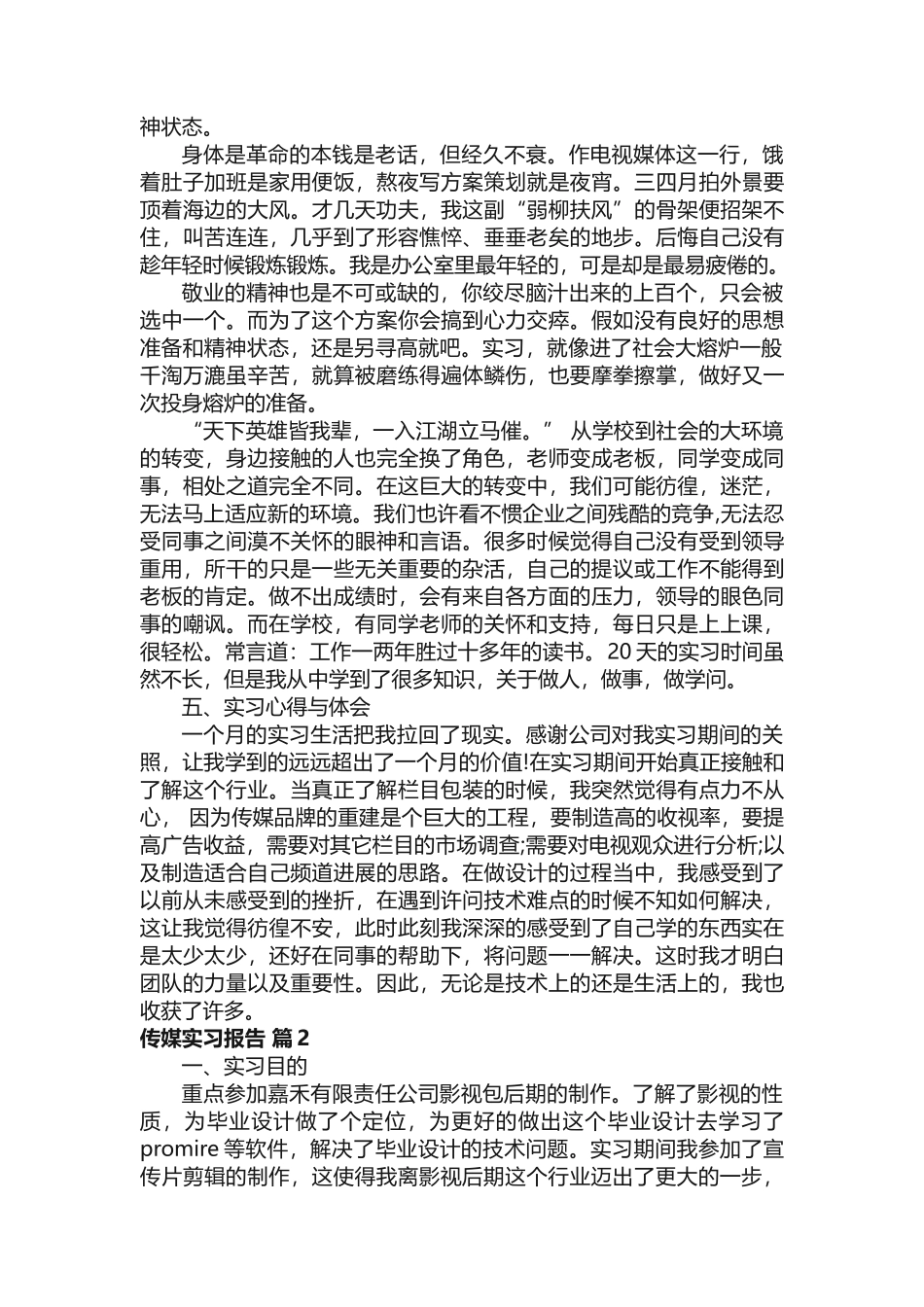 神状态。

身体是革命的本钱是老话，但经久不衰。作电视媒体这一行，饿着肚子加班是家用便饭，熬夜写方案策划就是夜宵。三四月拍外景要顶着海边的大风。才几天功夫，我这副“弱柳扶风”的骨架便招架不住，叫苦连连，几乎到了形容憔悴、垂垂老矣的地步。后悔自己没有趁年轻时候锻炼锻炼。我是办公室里最年轻的，可是却是最易疲倦的。

敬业的精神也是不可或缺的，你绞尽脑汁出来的上百个，只会被选中一个。而为了这个方案你会搞到心力交瘁。假如没有良好的思想准备和精神状态，还是另寻高就吧。实习，就像进了社会大熔炉一般千淘万漉虽辛苦，就算被磨练得遍体鳞伤，也要摩拳擦掌，做好又一次投身熔炉的准备。

“天下英雄皆我辈，一入江湖立马催。” 从学校到社会的大环境的转变，身边接触的人也完全换了角色，老师变成老板，同学变成同事，相处之道完全不同。在这巨大的转变中，我们可能彷徨，迷茫，无法马上适应新的环境。我们也许看不惯企业之间残酷的竞争,无法忍受同事之间漠不关怀的眼神和言语。很多时候觉得自己没有受到领导重用，所干的只是一些无关重要的杂活，自己的提议或工作不能得到老板的肯定。做不出成绩时，会有来自各方面的压力，领导的眼色同事的嘲讽。而在学校，有同学老师的关怀和支持，每日只是上上课，很轻松。常言道：工作一两年胜过十多年的读书。20 天的实习时间虽然不长，但是我从中学到了很多知识，关于做人，做事，做学问。

五、实习心得与体会

一个月的实习生活把我拉回了现实。感谢公司对我实习期间的关照，让我学到的远远超出了一个月的价值!在实习期间开始真正接触和了解这个行业。当真正了解栏目包装的时候，我突然觉得有点力不从心， 因为传媒品牌的重建是个巨大的工程，要制造高的收视率，要提高广告收益，需要对其它栏目的市场调查;需要对电视观众进行分析;以及制造适合自己频道进展的思路。在做设计的过程当中，我感受到了以前从未感受到的挫折，在遇到许问技术难点的时候不知如何解决，这让我觉得彷徨不安，此时此刻我深深的感受到了自己学的东西实在是太少太少，还好在同事的帮助下，将问题一一解决。这时我才明白团队的力量以及重要性。因此，无论是技术上的还是生活上的，我也收获了许多。

传媒实习报告 篇 2

一、实习目的

重点参加嘉禾有限责任公司影视包后期的制作。了解了影视的性质，为毕业设计做了个定位，为更好的做出这个毕业设计去学习了 promire 等软件，解决了毕业设计的技术问题。实习期间我参加了宣传片剪辑的制作，这使得我离影视后期这个行业迈出了更大的一步，